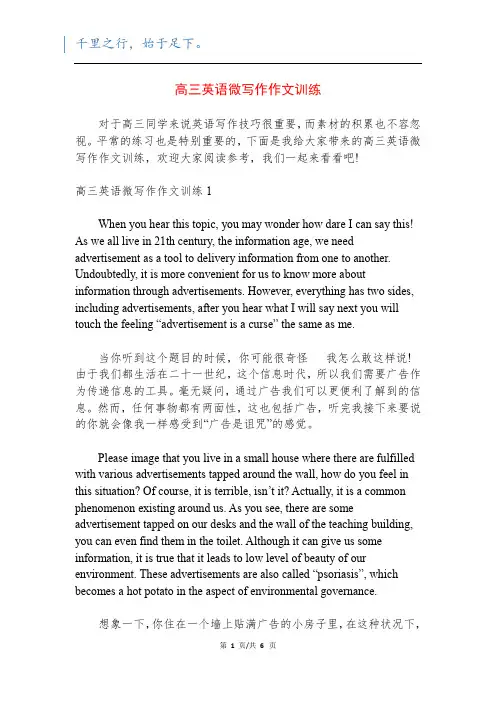 千里之行，始于足下。

高三英语微写作作文训练

对于高三同学来说英语写作技巧很重要，而素材的积累也不容忽视。平常的练习也是特别重要的，下面是我给大家带来的高三英语微写作作文训练，欢迎大家阅读参考，我们一起来看看吧!

高三英语微写作作文训练 1

When you hear this topic, you may wonder how dare I can say this! As we all live in 21th century, the information age, we need advertisement as a tool to delivery information from one to another. Undoubtedly, it is more convenient for us to know more about information through advertisements. However, everything has two sides, including advertisements, after you hear what I will say next you will touch the feeling “advertisement is a curse” the same as me.

当你听到这个题目的时候，你可能很奇怪　我怎么敢这样说!由于我们都生活在二十一世纪，这个信息时代，所以我们需要广告作为传递信息的工具。毫无疑问，通过广告我们可以更便利了解到的信息。然而，任何事物都有两面性，这也包括广告，听完我接下来要说的你就会像我一样感受到“广告是诅咒”的感觉。

Please image that you live in a small house where there are fulfilled with various advertisements tapped around the wall, how do you feel in this situation? Of course, it is terrible, isn’t it? Actually, it is a common phenomenon existing around us. As you see, there are some advertisement tapped on our desks and the wall of the teaching building, you can even find them in the toilet. Although it can give us some information, it is true that it leads to low level of beauty of our environment. These advertisements are also called “psoriasis”, which becomes a hot potato in the aspect of environmental governance.

想象一下，你住在一个墙上贴满广告的小房子里，在这种状况下，

第 1 页/共 6 页